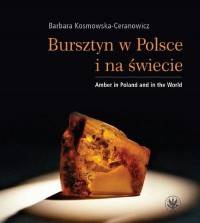 Barbara Kosmowska-Ceranowicz

Bursztyn w Polsce i na świecie

Amber in Poland and in the World